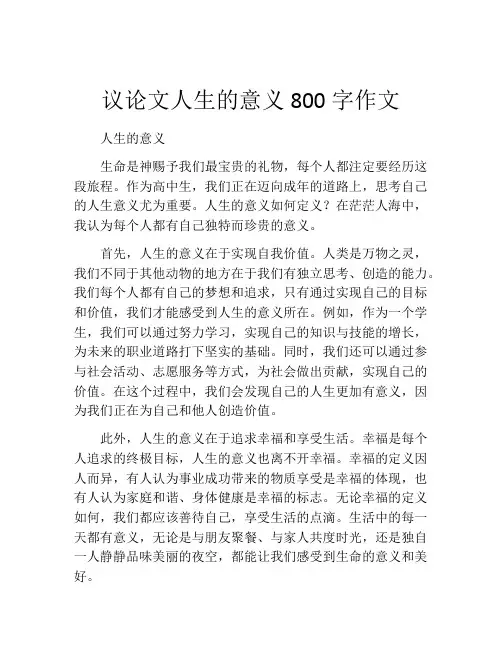 议论文人生的意义 800 字作文

人生的意义

生命是神赐予我们最宝贵的礼物，每个人都注定要经历这段旅程。作为高中生，我们正在迈向成年的道路上，思考自己的人生意义尤为重要。人生的意义如何定义？在茫茫人海中，我认为每个人都有自己独特而珍贵的意义。

首先，人生的意义在于实现自我价值。人类是万物之灵，我们不同于其他动物的地方在于我们有独立思考、创造的能力。我们每个人都有自己的梦想和追求，只有通过实现自己的目标和价值，我们才能感受到人生的意义所在。例如，作为一个学生，我们可以通过努力学习，实现自己的知识与技能的增长，为未来的职业道路打下坚实的基础。同时，我们还可以通过参与社会活动、志愿服务等方式，为社会做出贡献，实现自己的价值。在这个过程中，我们会发现自己的人生更加有意义，因为我们正在为自己和他人创造价值。

此外，人生的意义在于追求幸福和享受生活。幸福是每个人追求的终极目标，人生的意义也离不开幸福。幸福的定义因人而异，有人认为事业成功带来的物质享受是幸福的体现，也有人认为家庭和谐、身体健康是幸福的标志。无论幸福的定义如何，我们都应该善待自己，享受生活的点滴。生活中的每一天都有意义，无论是与朋友聚餐、与家人共度时光，还是独自一人静静品味美丽的夜空，都能让我们感受到生命的意义和美好。